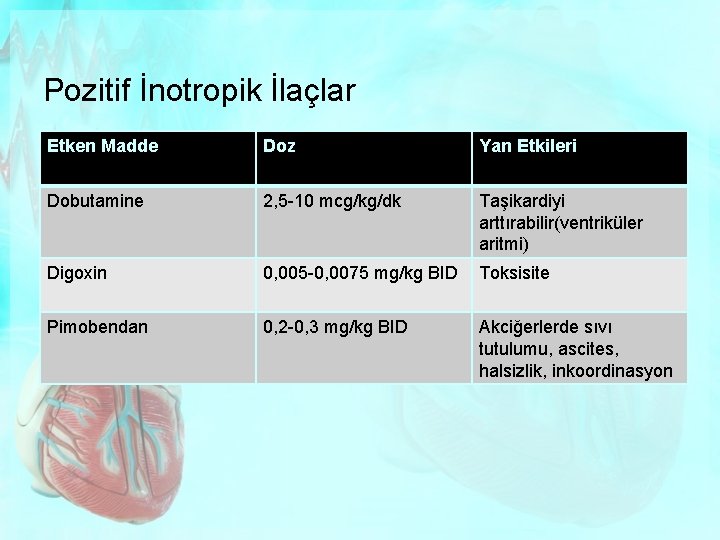 Pozitif İnotropik İlaçlar

| Etken Madde | Doz | Yan Etkileri |
|---|---|---|
| Dobutamine | 2,5-10 mcg/kg/dk | Taşikardiyi arttırabilir(ventriküler aritmi) |
| Digoxin | 0,005-0,0075 mg/kg BID | Toksisite |
| Pimobendan | 0,2-0,3 mg/kg BID | Akciğerlerde sıvı tutulumu, ascites, halsizlik, inkoordinasyon |